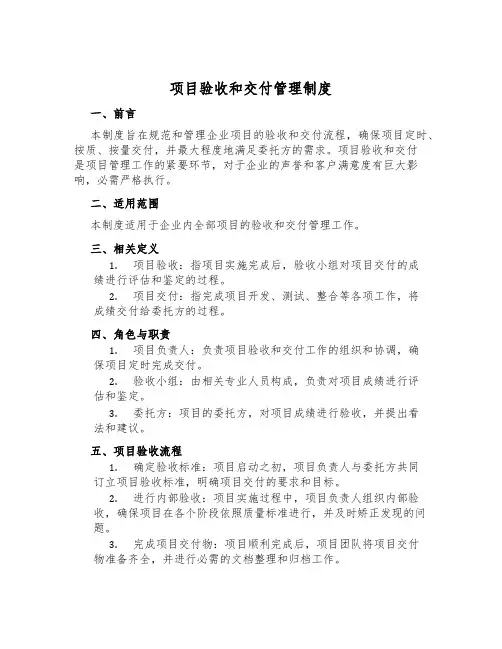 项目验收和交付管理制度

一、前言

本制度旨在规范和管理企业项目的验收和交付流程，确保项目定时、按质、按量交付，并最大程度地满足委托方的需求。项目验收和交付是项目管理工作的紧要环节，对于企业的声誉和客户满意度有巨大影响，必需严格执行。

二、适用范围

本制度适用于企业内全部项目的验收和交付管理工作。

三、相关定义

1. 项目验收：指项目实施完成后，验收小组对项目交付的成绩进行评估和鉴定的过程。

2. 项目交付：指完成项目开发、测试、整合等各项工作，将成绩交付给委托方的过程。

四、角色与职责

1. 项目负责人：负责项目验收和交付工作的组织和协调，确保项目定时完成交付。

2. 验收小组：由相关专业人员构成，负责对项目成绩进行评估和鉴定。

3. 委托方：项目的委托方，对项目成绩进行验收，并提出看法和建议。

五、项目验收流程

1. 确定验收标准：项目启动之初，项目负责人与委托方共同订立项目验收标准，明确项目交付的要求和目标。

2. 进行内部验收：项目实施过程中，项目负责人组织内部验收，确保项目在各个阶段依照质量标准进行，并及时矫正发现的问题。

3. 完成项目交付物：项目顺利完成后，项目团队将项目交付物准备齐全，并进行必需的文档整理和归档工作。